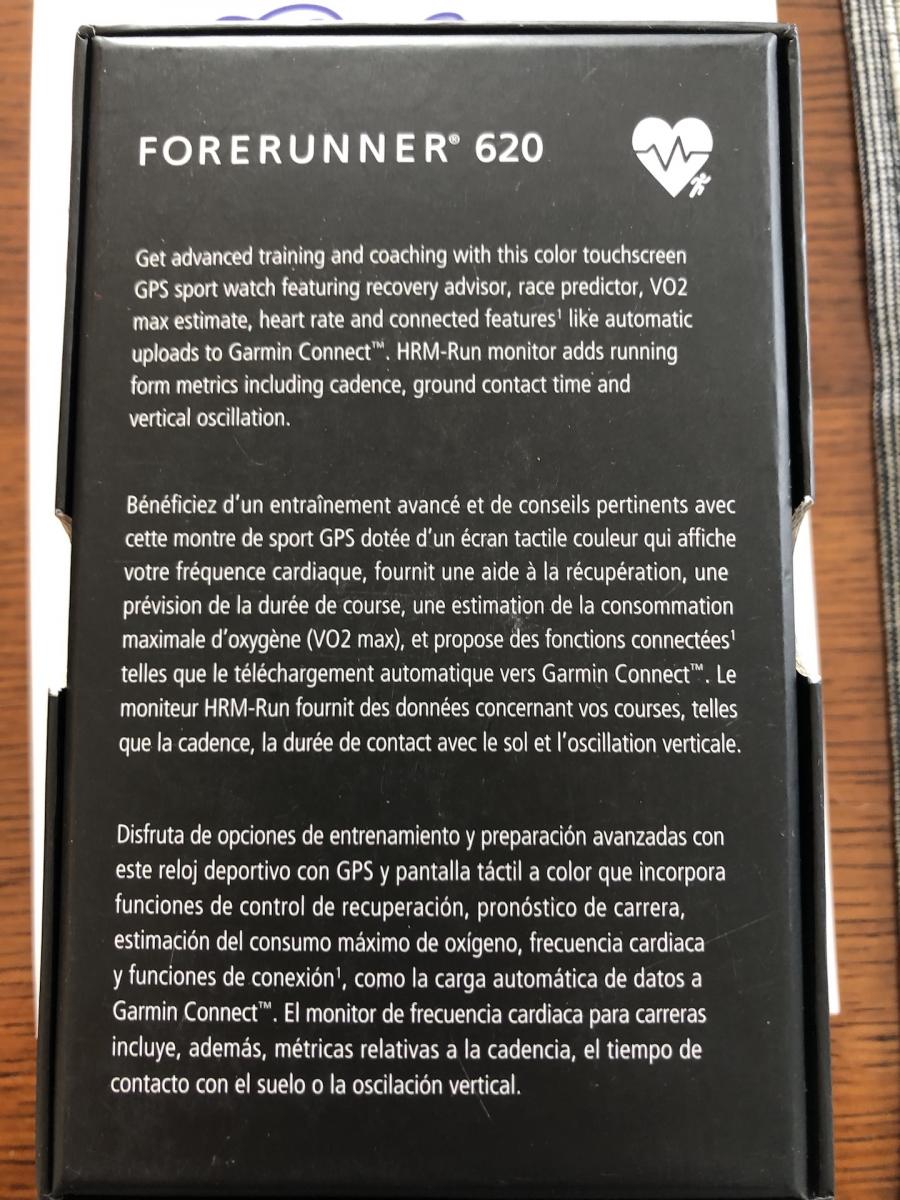 FORERUNNER® 620

Get advanced training and coaching with this color touchscreen GPS sport watch featuring recovery advisor, race predictor, VO2 max estimate, heart rate and connected features$^{1}$ like automatic uploads to Garmin Connect™. HRM-Run monitor adds running form metrics including cadence, ground contact time and vertical oscillation.

Bénéficiez d'un entraînement avancé et de conseils pertinents avec cette montre de sport GPS dotée d'un écran tactile couleur qui affiche votre fréquence cardiaque, fournit une aide à la récupération, une prévision de la durée de course, une estimation de la consommation maximale d'oxygène (VO2 max), et propose des fonctions connectées$^{1}$ telles que le téléchargement automatique vers Garmin Connect™. Le moniteur HRM-Run fournit des données concernant vos courses, telles que la cadence, la durée de contact avec le sol et l'oscillation verticale.

Disfruta de opciones de entrenamiento y preparación avanzadas con este reloj deportivo con GPS y pantalla táctil a color que incorpora funciones de control de recuperación, pronóstico de carrera, estimación del consumo máximo de oxígeno, frecuencia cardiaca y funciones de conexión$^{1}$, como la carga automática de datos a Garmin Connect™. El monitor de frecuencia cardiaca para carreras incluye, además, métricas relativas a la cadencia, el tiempo de contacto con el suelo o la oscilación vertical.